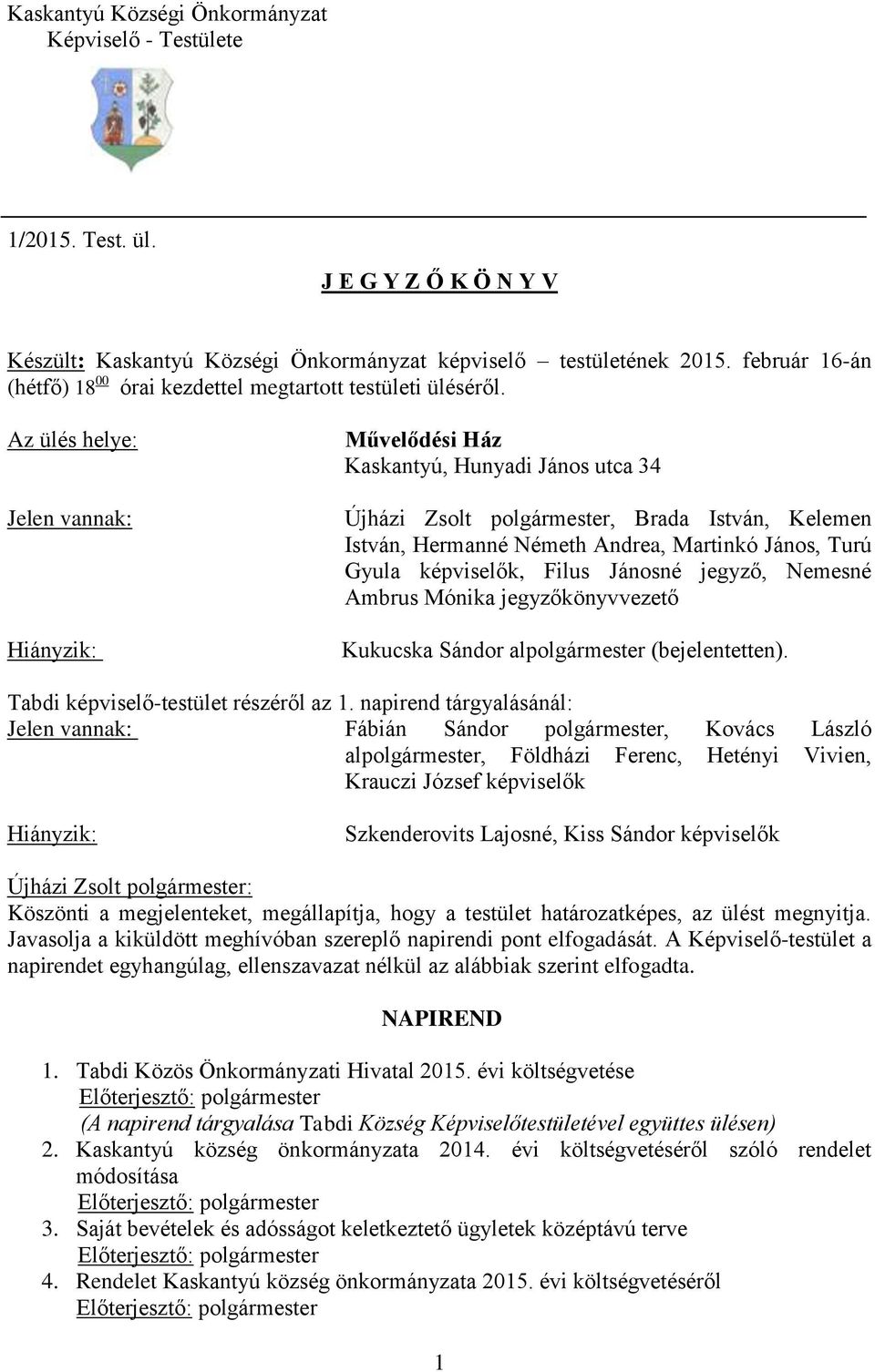 Kaskantyú Községi Önkormányzat
Képviselő - Testülete

1/2015. Test. ül.

J E G Y Z Ő K Ö N Y V

Készült: Kaskantyú Községi Önkormányzat képviselő – testületének 2015. február 16-án (hétfő) $18^{00}$ órai kezdettel megtartott testületi üléséről.

Az ülés helye: Művelődési Ház
Kaskantyú, Hunyadi János utca 34

Jelen vannak: Újházi Zsolt polgármester, Brada István, Kelemen István, Hermanné Németh Andrea, Martinkó János, Turú Gyula képviselők, Filus Jánosné jegyző, Nemesné Ambrus Mónika jegyzőkönyvvezető

Hiányzik: Kukucska Sándor alpolgármester (bejelentetten).

Tabdi képviselő-testület részéről az 1. napirend tárgyalásánál:
Jelen vannak: Fábián Sándor polgármester, Kovács László alpolgármester, Földházi Ferenc, Hetényi Vivien, Krauczi József képviselők

Hiányzik: Szkenderovits Lajosné, Kiss Sándor képviselők

Újházi Zsolt polgármester:
Köszönti a megjelenteket, megállapítja, hogy a testület határozatképes, az ülést megnyitja. Javasolja a kiküldött meghívóban szereplő napirendi pont elfogadását. A Képviselő-testület a napirendet egyhangúlag, ellenszavazat nélkül az alábbiak szerint elfogadta.

NAPIREND

1. Tabdi Közös Önkormányzati Hivatal 2015. évi költségvetése
Előterjesztő: polgármester
(A napirend tárgyalása Tabdi Község Képviselőtestületével együttes ülésen)
2. Kaskantyú község önkormányzata 2014. évi költségvetéséről szóló rendelet módosítása
Előterjesztő: polgármester
3. Saját bevételek és adósságot keletkeztető ügyletek középtávú terve
Előterjesztő: polgármester
4. Rendelet Kaskantyú község önkormányzata 2015. évi költségvetéséről
Előterjesztő: polgármester

1